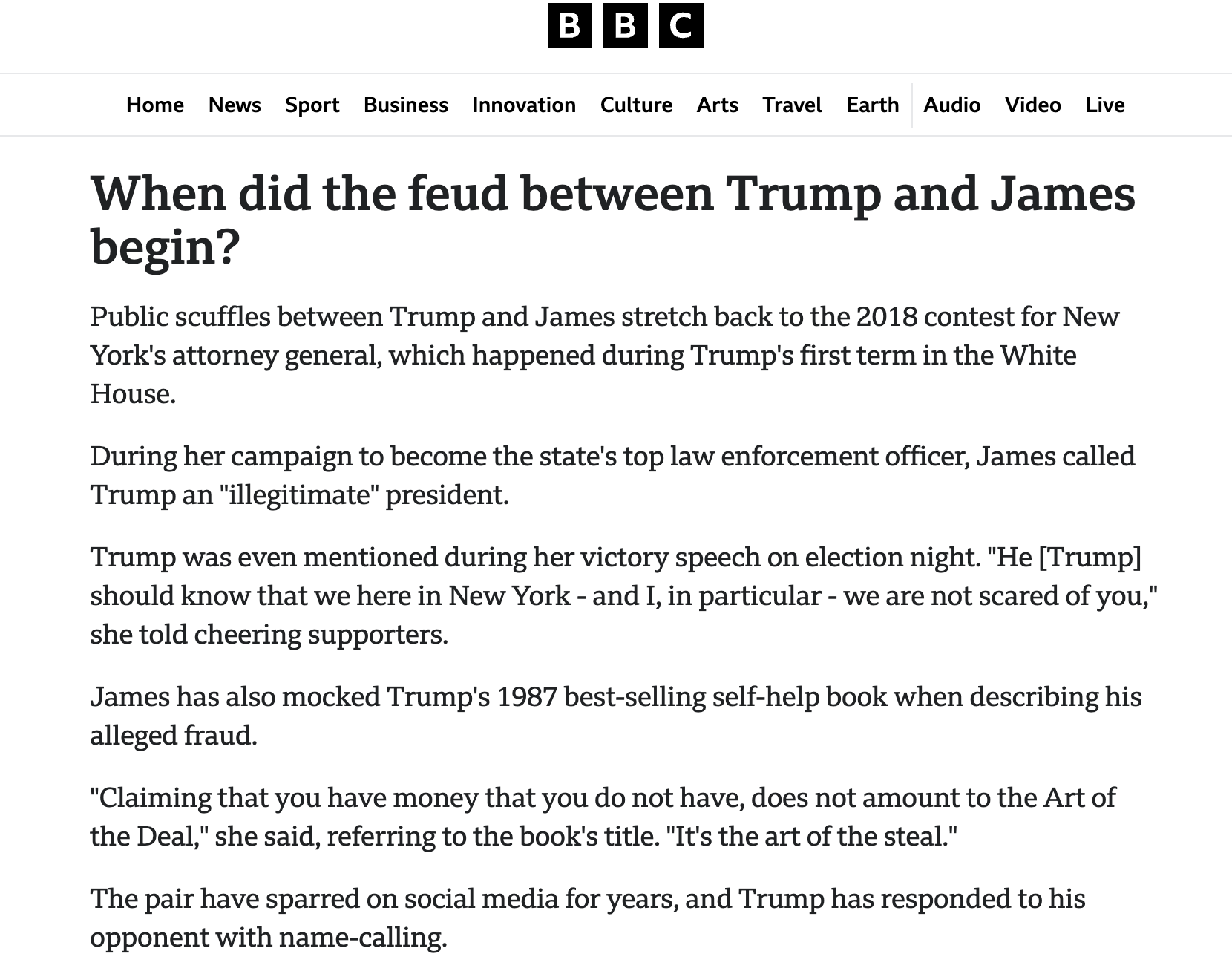 BBC

Home News Sport Business Innovation Culture Arts Travel Earth Audio Video Live

When did the feud between Trump and James begin?

Public scuffles between Trump and James stretch back to the 2018 contest for New York's attorney general, which happened during Trump's first term in the White House.

During her campaign to become the state's top law enforcement officer, James called Trump an "illegitimate" president.

Trump was even mentioned during her victory speech on election night. "He [Trump] should know that we here in New York - and I, in particular - we are not scared of you," she told cheering supporters.

James has also mocked Trump's 1987 best-selling self-help book when describing his alleged fraud.

"Claiming that you have money that you do not have, does not amount to the Art of the Deal," she said, referring to the book's title. "It's the art of the steal."

The pair have sparred on social media for years, and Trump has responded to his opponent with name-calling.